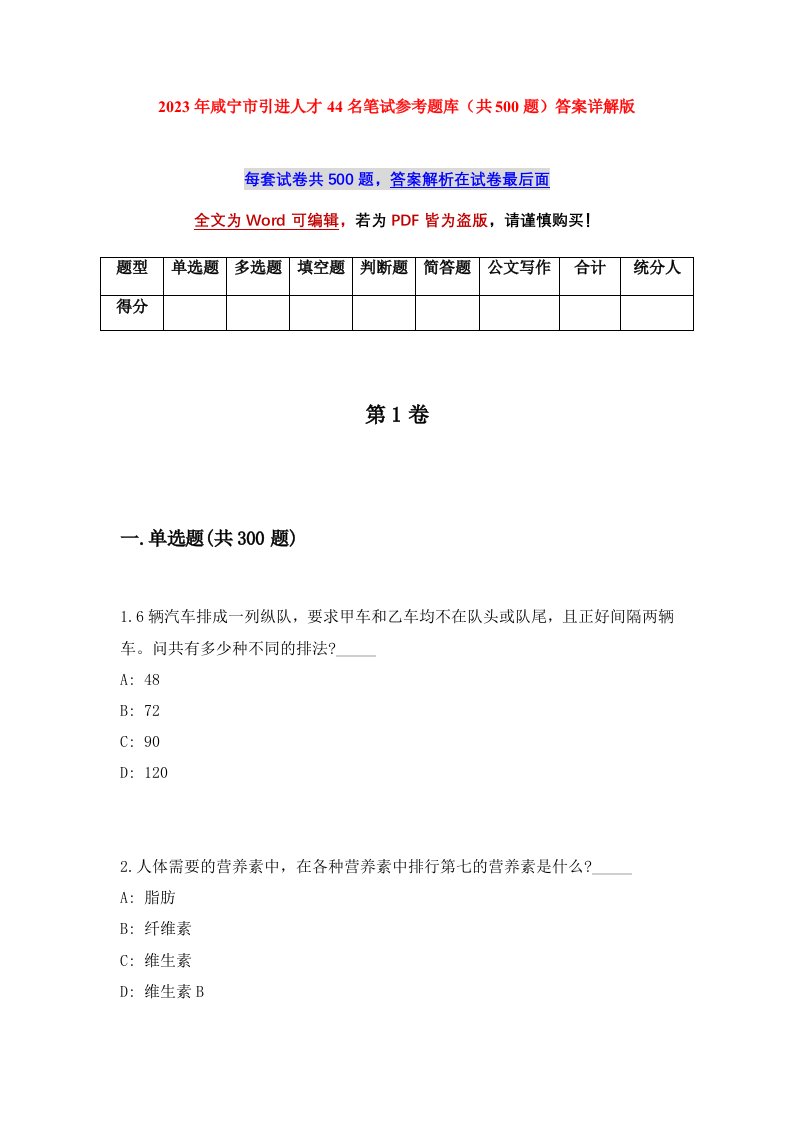 2023年咸宁市引进人才44名笔试参考题库（共500题）答案详解版

每套试卷共500题，答案解析在试卷最后面

全文为Word可编辑，若为PDF皆为盗版，请谨慎购买！

| 题型 | 单选题 | 多选题 | 填空题 | 判断题 | 简答题 | 公文写作 | 合计 | 统分人 |
|---|---|---|---|---|---|---|---|---|
| 得分 | | | | | | | | |

第1卷

一.单选题(共300题)

1.6辆汽车排成一列纵队，要求甲车和乙车均不在队头或队尾，且正好间隔两辆车。问共有多少种不同的排法?_____
A: 48
B: 72
C: 90
D: 120

2.人体需要的营养素中，在各种营养素中排行第七的营养素是什么?_____
A: 脂肪
B: 纤维素
C: 维生素
D: 维生素B